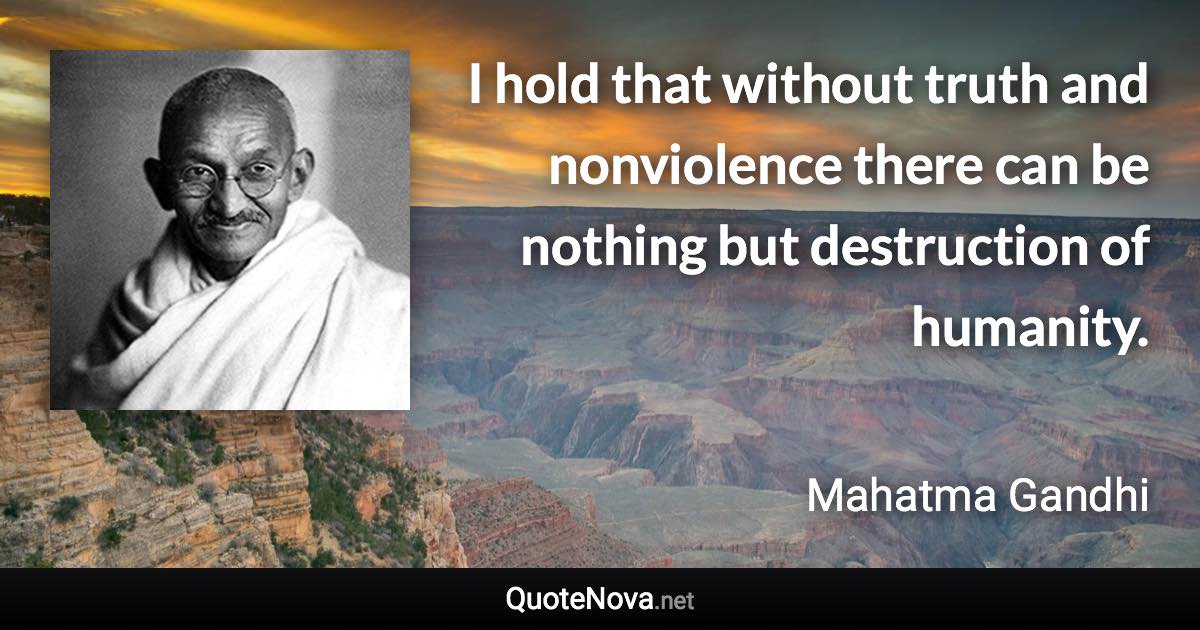 I hold that without truth and nonviolence there can be nothing but destruction of humanity.

Mahatma Gandhi

QuoteNova.net